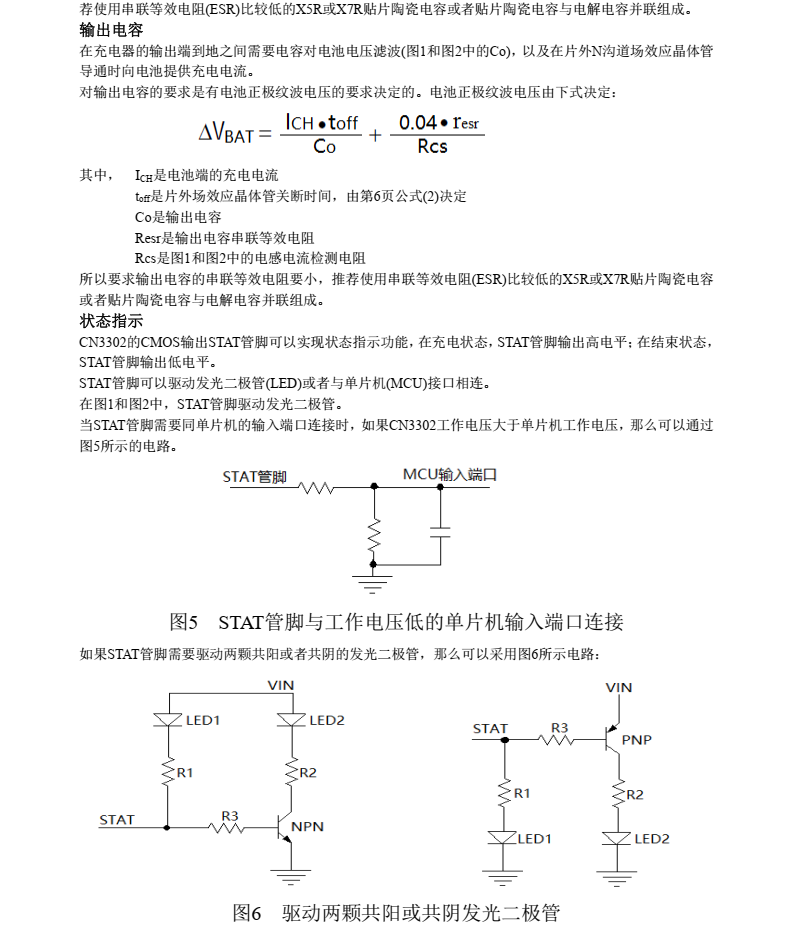 荐使用串联等效电阻(ESR)比较低的X5R或X7R贴片陶瓷电容或者贴片陶瓷电容与电解电容并联组成。

输出电容

在充电器的输出端到地之间需要电容对电池电压滤波(图1和图2中的Co)，以及在片外N沟道场效应晶体管导通时向电池提供充电电流。

对输出电容的要求是有电池正极纹波电压的要求决定的。电池正极纹波电压由下式决定：

$\Delta V_{BAT} = \frac{I_{CH} \bullet t_{off}}{Co} + \frac{0.04 \bullet r_{esr}}{Rcs}$

其中， $I_{CH}$是电池端的充电电流

$t_{off}$是片外场效应晶体管关断时间，由第6页公式(2)决定

Co是输出电容

Resr是输出电容串联等效电阻

Rcs是图1和图2中的电感电流检测电阻

所以要求输出电容的串联等效电阻要小，推荐使用串联等效电阻(ESR)比较低的X5R或X7R贴片陶瓷电容或者贴片陶瓷电容与电解电容并联组成。

状态指示

CN3302的CMOS输出STAT管脚可以实现状态指示功能，在充电状态，STAT管脚输出高电平；在结束状态，STAT管脚输出低电平。

STAT管脚可以驱动发光二极管(LED)或者与单片机(MCU)接口相连。

在图1和图2中，STAT管脚驱动发光二极管。

当STAT管脚需要同单片机的输入端口连接时，如果CN3302工作电压大于单片机工作电压，那么可以通过图5所示的电路。

STAT管脚 MCU输入端口

图5 STAT管脚与工作电压低的单片机输入端口连接

如果STAT管脚需要驱动两颗共阳或者共阴的发光二极管，那么可以采用图6所示电路：

VIN
LED1
LED2
R1
R2
STAT
R3
NPN

VIN
STAT
R3
PNP
R1
R2
LED1
LED2

图6 驱动两颗共阳或共阴发光二极管